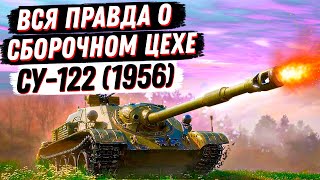 ВСЯ ПРАВДА О СБОРОЧНОМ ЦЕХЕ СУ-122 (1956)